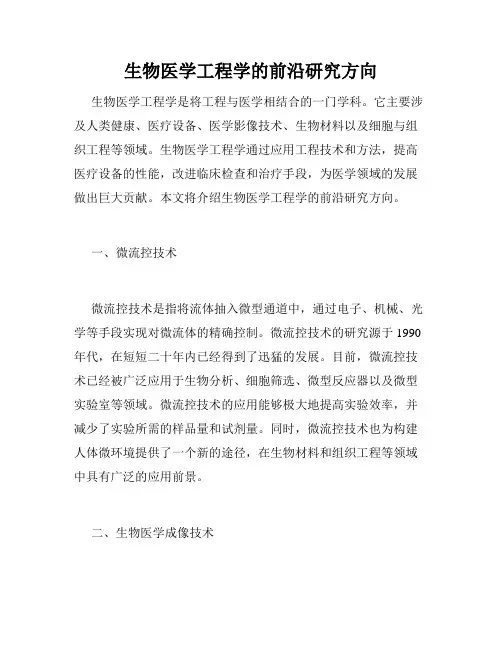 生物医学工程学的前沿研究方向

生物医学工程学是将工程与医学相结合的一门学科。它主要涉及人类健康、医疗设备、医学影像技术、生物材料以及细胞与组织工程等领域。生物医学工程学通过应用工程技术和方法，提高医疗设备的性能，改进临床检查和治疗手段，为医学领域的发展做出巨大贡献。本文将介绍生物医学工程学的前沿研究方向。

一、微流控技术

微流控技术是指将流体抽入微型通道中，通过电子、机械、光学等手段实现对微流体的精确控制。微流控技术的研究源于 1990 年代，在短短二十年内已经得到了迅猛的发展。目前，微流控技术已经被广泛应用于生物分析、细胞筛选、微型反应器以及微型实验室等领域。微流控技术的应用能够极大地提高实验效率，并减少了实验所需的样品量和试剂量。同时，微流控技术也为构建人体微环境提供了一个新的途径，在生物材料和组织工程等领域中具有广泛的应用前景。

二、生物医学成像技术